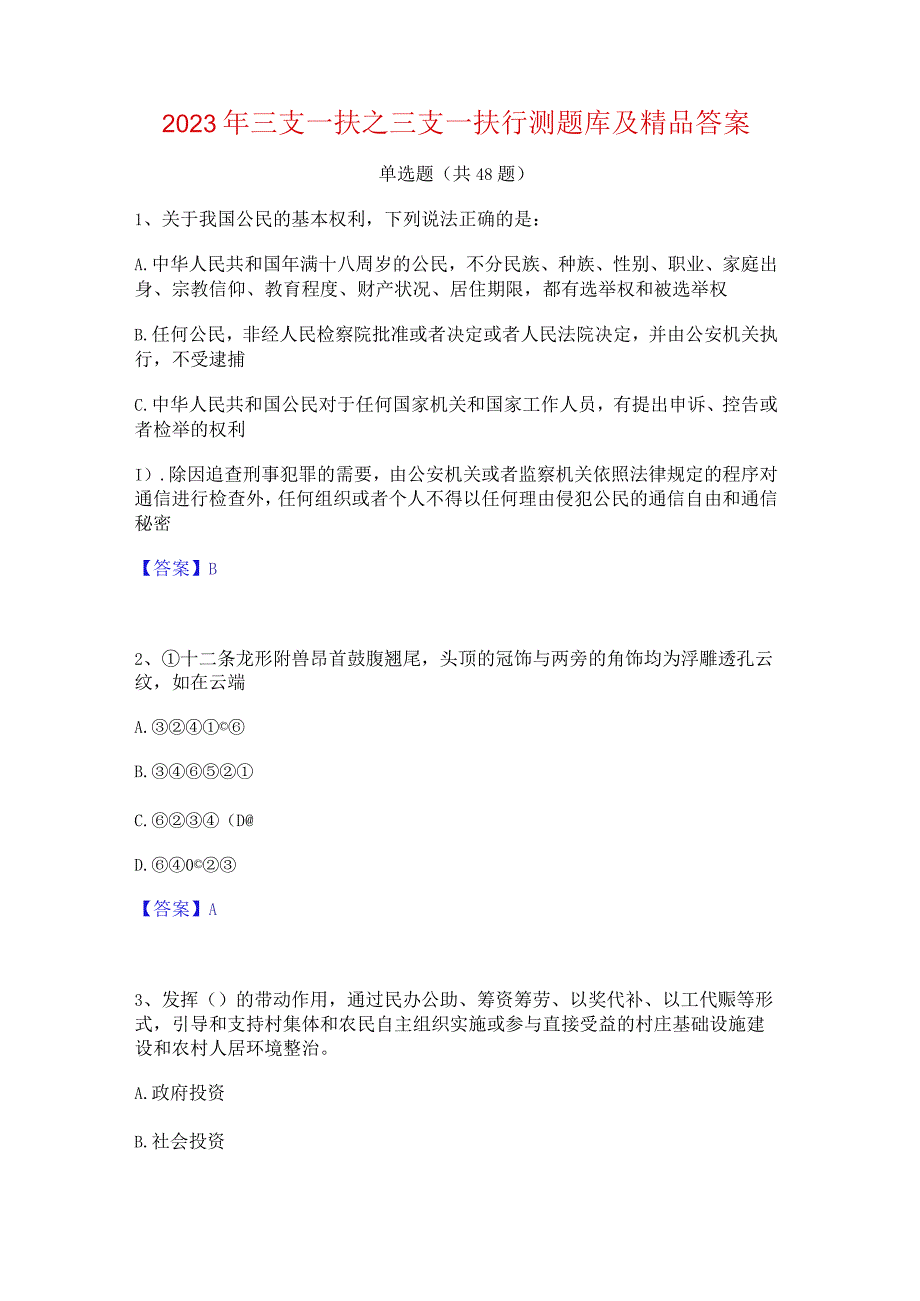 2023年三支一扶之三支一扶行测题库及精品答案

单选题（共48题）

1、关于我国公民的基本权利，下列说法正确的是：

A.中华人民共和国年满十八周岁的公民，不分民族、种族、性别、职业、家庭出身、宗教信仰、教育程度、财产状况、居住期限，都有选举权和被选举权

B.任何公民，非经人民检察院批准或者决定或者人民法院决定，并由公安机关执行，不受逮捕

C.中华人民共和国公民对于任何国家机关和国家工作人员，有提出申诉、控告或者检举的权利

I).除因追查刑事犯罪的需要，由公安机关或者监察机关依照法律规定的程序对通信进行检查外，任何组织或者个人不得以任何理由侵犯公民的通信自由和通信秘密

【答案】B

2、①十二条龙形附兽昂首鼓腹翘尾，头顶的冠饰与两旁的角饰均为浮雕透孔云纹，如在云端

A.③②④①©⑥

B.③④⑥⑤②①

C.⑥②③④（D@

D.⑥④0©②③

【答案】A

3、发挥（）的带动作用，通过民办公助、筹资筹劳、以奖代补、以工代赈等形式，引导和支持村集体和农民自主组织实施或参与直接受益的村庄基础设施建设和农村人居环境整治。

A.政府投资

B.社会投资